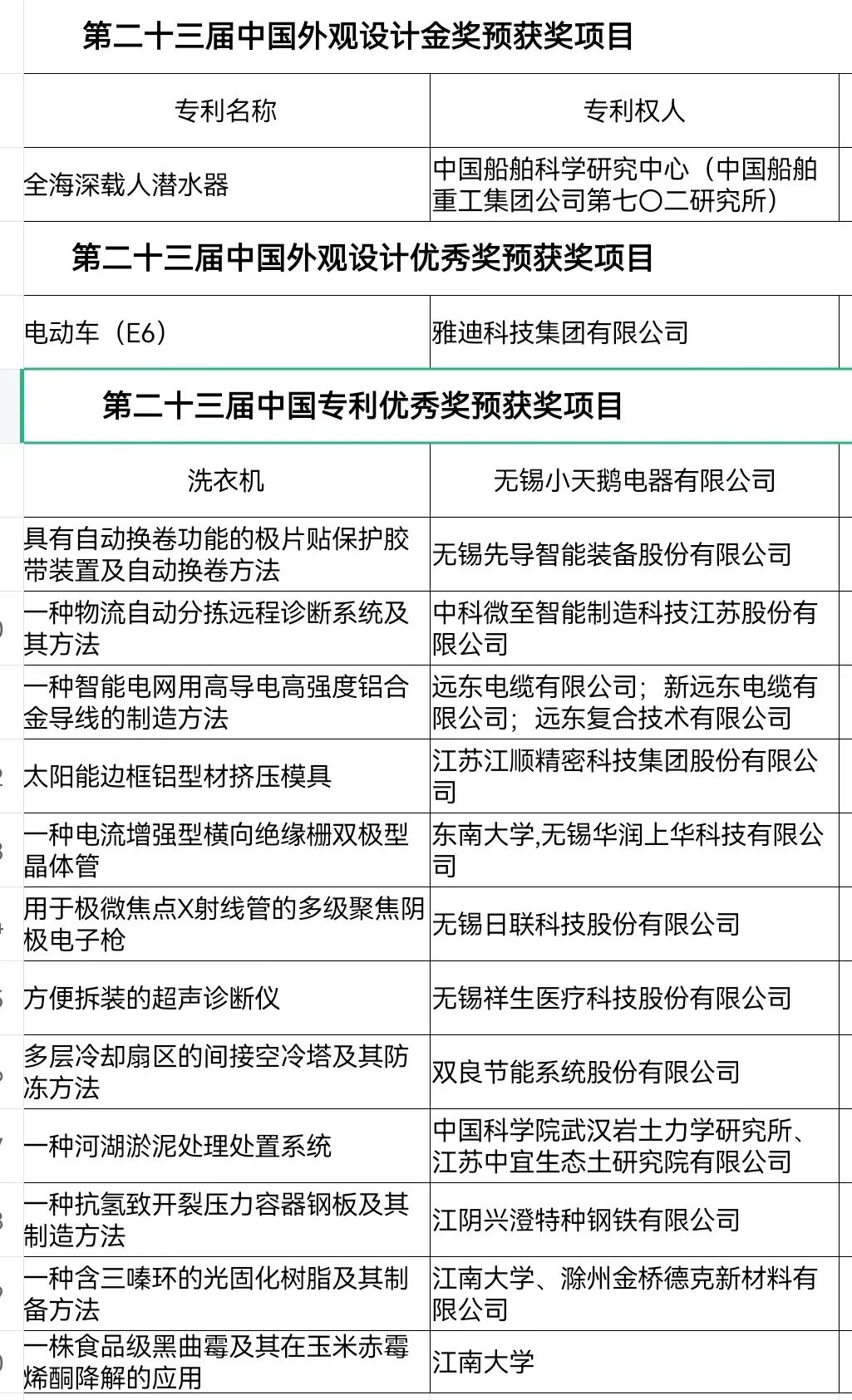 第二十三届中国外观设计金奖预获奖项目

| 专利名称 | 专利权人 |
|---|---|
| 全海深载人潜水器 | 中国船舶科学研究中心（中国船舶重工集团公司第七〇二研究所） |

第二十三届中国外观设计优秀奖预获奖项目

| | |
|---|---|
| 电动车（E6） | 雅迪科技集团有限公司 |

第二十三届中国专利优秀奖预获奖项目

| | |
|---|---|
| 洗衣机 | 无锡小天鹅电器有限公司 |
| 具有自动换卷功能的极片贴保护胶带装置及自动换卷方法 | 无锡先导智能装备股份有限公司 |
| 一种物流自动分拣远程诊断系统及其方法 | 中科微至智能制造科技江苏股份有限公司 |
| 一种智能电网用高导电高强度铝合金导线的制造方法 | 远东电缆有限公司；新远东电缆有限公司；远东复合技术有限公司 |
| 太阳能边框铝型材挤压模具 | 江苏江顺精密科技集团股份有限公司 |
| 一种电流增强型横向绝缘栅双极型晶体管 | 东南大学,无锡华润上华科技有限公司 |
| 用于极微焦点X射线管的多级聚焦阴极电子枪 | 无锡日联科技股份有限公司 |
| 方便拆装的超声诊断仪 | 无锡祥生医疗科技股份有限公司 |
| 多层冷却扇区的间接空冷塔及其防冻方法 | 双良节能系统股份有限公司 |
| 一种河湖淤泥处理处置系统 | 中国科学院武汉岩土力学研究所、江苏中宜生态土研究院有限公司 |
| 一种抗氢致开裂压力容器钢板及其制造方法 | 江阴兴澄特种钢铁有限公司 |
| 一种含三嗪环的光固化树脂及其制备方法 | 江南大学、滁州金桥德克新材料有限公司 |
| 一株食品级黑曲霉及其在玉米赤霉烯酮降解的应用 | 江南大学 |